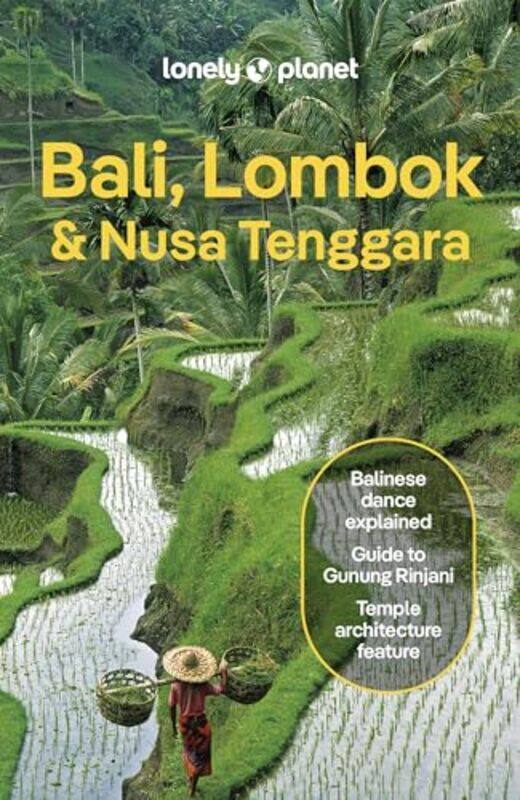 lonely planet

Bali, Lombok & Nusa Tenggara

Balinese dance explained

Guide to Gunung Rinjani

Temple architecture feature